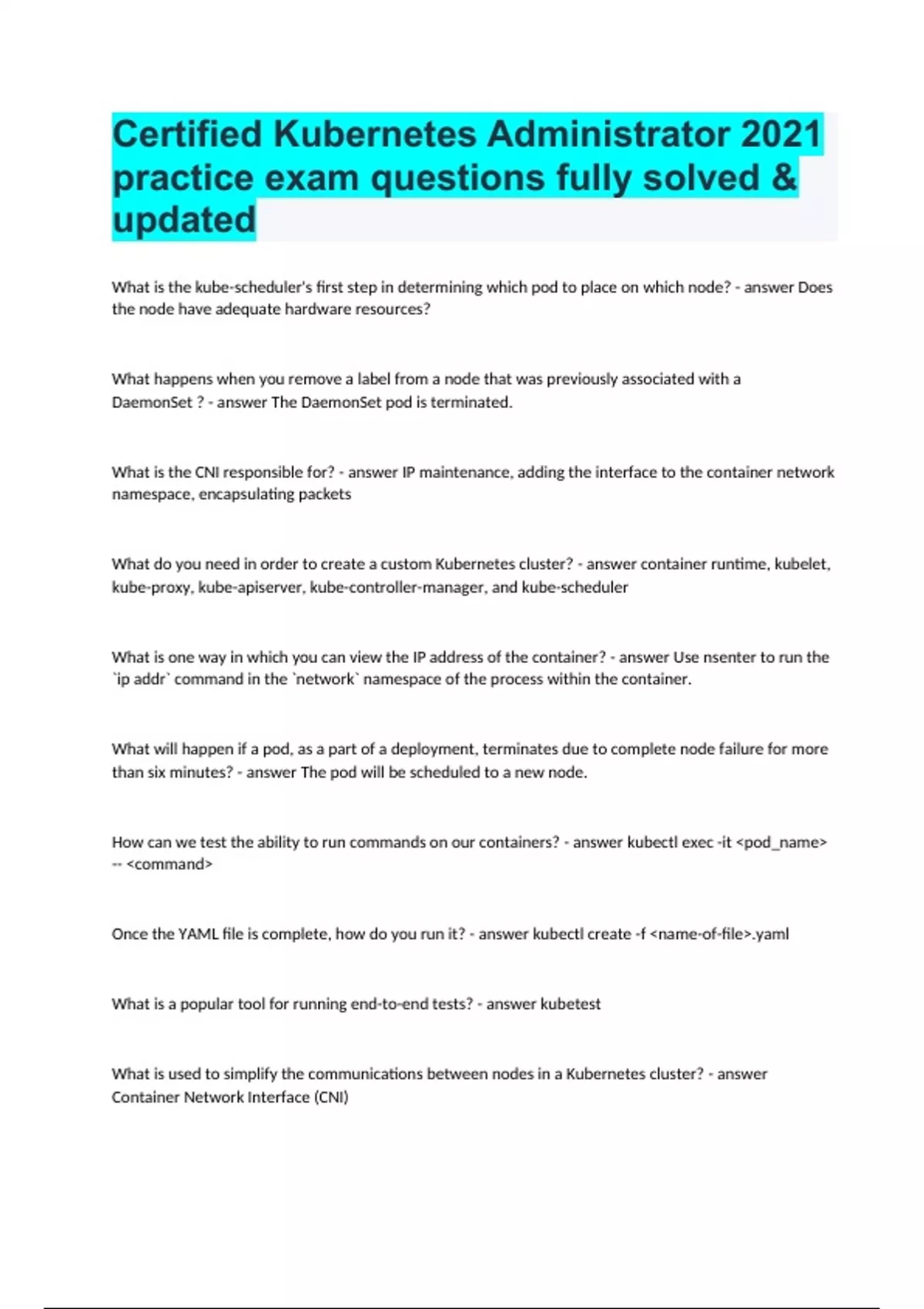 Certified Kubernetes Administrator 2021 practice exam questions fully solved & updated

What is the kube-scheduler's first step in determining which pod to place on which node? - answer Does the node have adequate hardware resources?

What happens when you remove a label from a node that was previously associated with a DaemonSet ? - answer The DaemonSet pod is terminated.

What is the CNI responsible for? - answer IP maintenance, adding the interface to the container network namespace, encapsulating packets

What do you need in order to create a custom Kubernetes cluster? - answer container runtime, kubelet, kube-proxy, kube-apiserver, kube-controller-manager, and kube-scheduler

What is one way in which you can view the IP address of the container? - answer Use nsenter to run the `ip addr` command in the `network` namespace of the process within the container.

What will happen if a pod, as a part of a deployment, terminates due to complete node failure for more than six minutes? - answer The pod will be scheduled to a new node.

How can we test the ability to run commands on our containers? - answer kubectl exec -it <pod_name> -- <command>

Once the YAML file is complete, how do you run it? - answer kubectl create -f <name-of-file>.yaml

What is a popular tool for running end-to-end tests? - answer kubetest

What is used to simplify the communications between nodes in a Kubernetes cluster? - answer Container Network Interface (CNI)